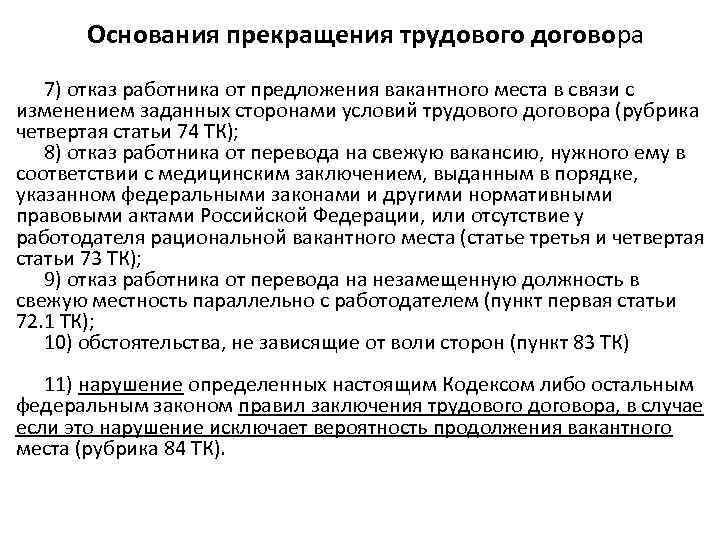 Основания прекращения трудового договора

7) отказ работника от предложения вакантного места в связи с изменением заданных сторонами условий трудового договора (рубрика четвертая статьи 74 ТК);

8) отказ работника от перевода на свежую вакансию, нужного ему в соответствии с медицинским заключением, выданным в порядке, указанном федеральными законами и другими нормативными правовыми актами Российской Федерации, или отсутствие у работодателя рациональной вакантного места (статье третья и четвертая статьи 73 ТК);

9) отказ работника от перевода на незамещенную должность в свежую местность параллельно с работодателем (пункт первая статьи 72.1 ТК);

10) обстоятельства, не зависящие от воли сторон (пункт 83 ТК)

11) нарушение определенных настоящим Кодексом либо остальным федеральным законом правил заключения трудового договора, в случае если это нарушение исключает вероятность продолжения вакантного места (рубрика 84 ТК).